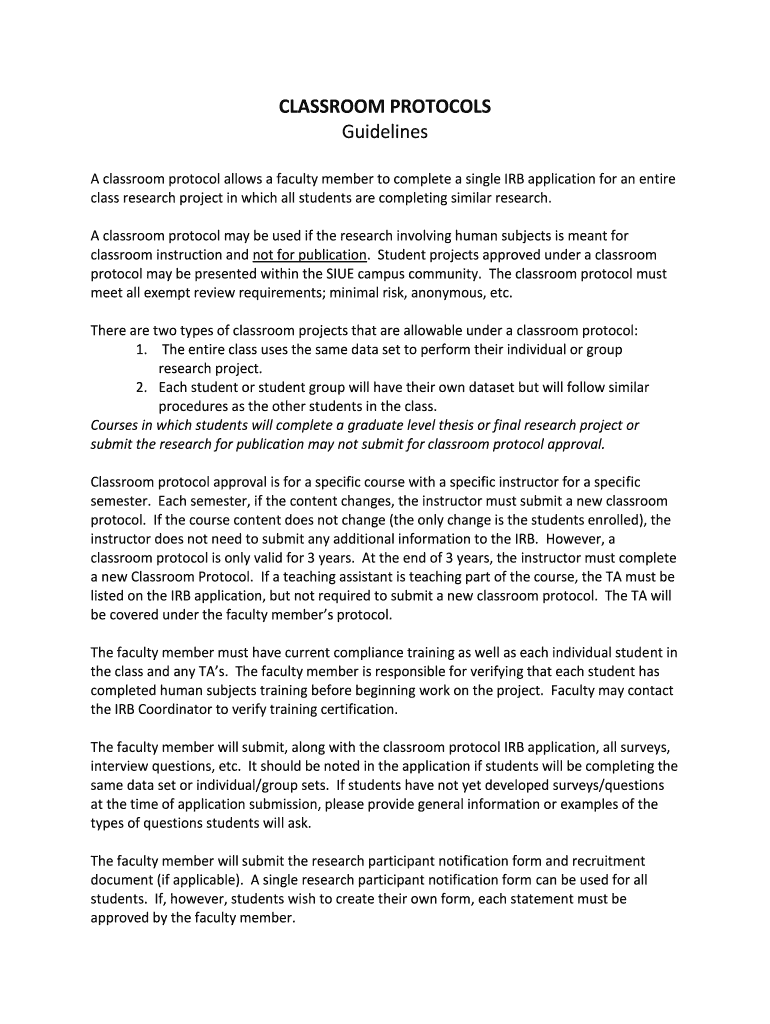 CLASSROOM PROTOCOLS
Guidelines

A classroom protocol allows a faculty member to complete a single IRB application for an entire class research project in which all students are completing similar research.

A classroom protocol may be used if the research involving human subjects is meant for classroom instruction and not for publication. Student projects approved under a classroom protocol may be presented within the SIUE campus community. The classroom protocol must meet all exempt review requirements; minimal risk, anonymous, etc.

There are two types of classroom projects that are allowable under a classroom protocol:
1. The entire class uses the same data set to perform their individual or group research project.
2. Each student or student group will have their own dataset but will follow similar procedures as the other students in the class.
Courses in which students will complete a graduate level thesis or final research project or submit the research for publication may not submit for classroom protocol approval.

Classroom protocol approval is for a specific course with a specific instructor for a specific semester. Each semester, if the content changes, the instructor must submit a new classroom protocol. If the course content does not change (the only change is the students enrolled), the instructor does not need to submit any additional information to the IRB. However, a classroom protocol is only valid for 3 years. At the end of 3 years, the instructor must complete a new Classroom Protocol. If a teaching assistant is teaching part of the course, the TA must be listed on the IRB application, but not required to submit a new classroom protocol. The TA will be covered under the faculty member's protocol.

The faculty member must have current compliance training as well as each individual student in the class and any TA's. The faculty member is responsible for verifying that each student has completed human subjects training before beginning work on the project. Faculty may contact the IRB Coordinator to verify training certification.

The faculty member will submit, along with the classroom protocol IRB application, all surveys, interview questions, etc. It should be noted in the application if students will be completing the same data set or individual/group sets. If students have not yet developed surveys/questions at the time of application submission, please provide general information or examples of the types of questions students will ask.

The faculty member will submit the research participant notification form and recruitment document (if applicable). A single research participant notification form can be used for all students. If, however, students wish to create their own form, each statement must be approved by the faculty member.